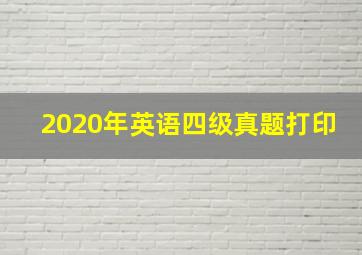 2020年英语四级真题打印